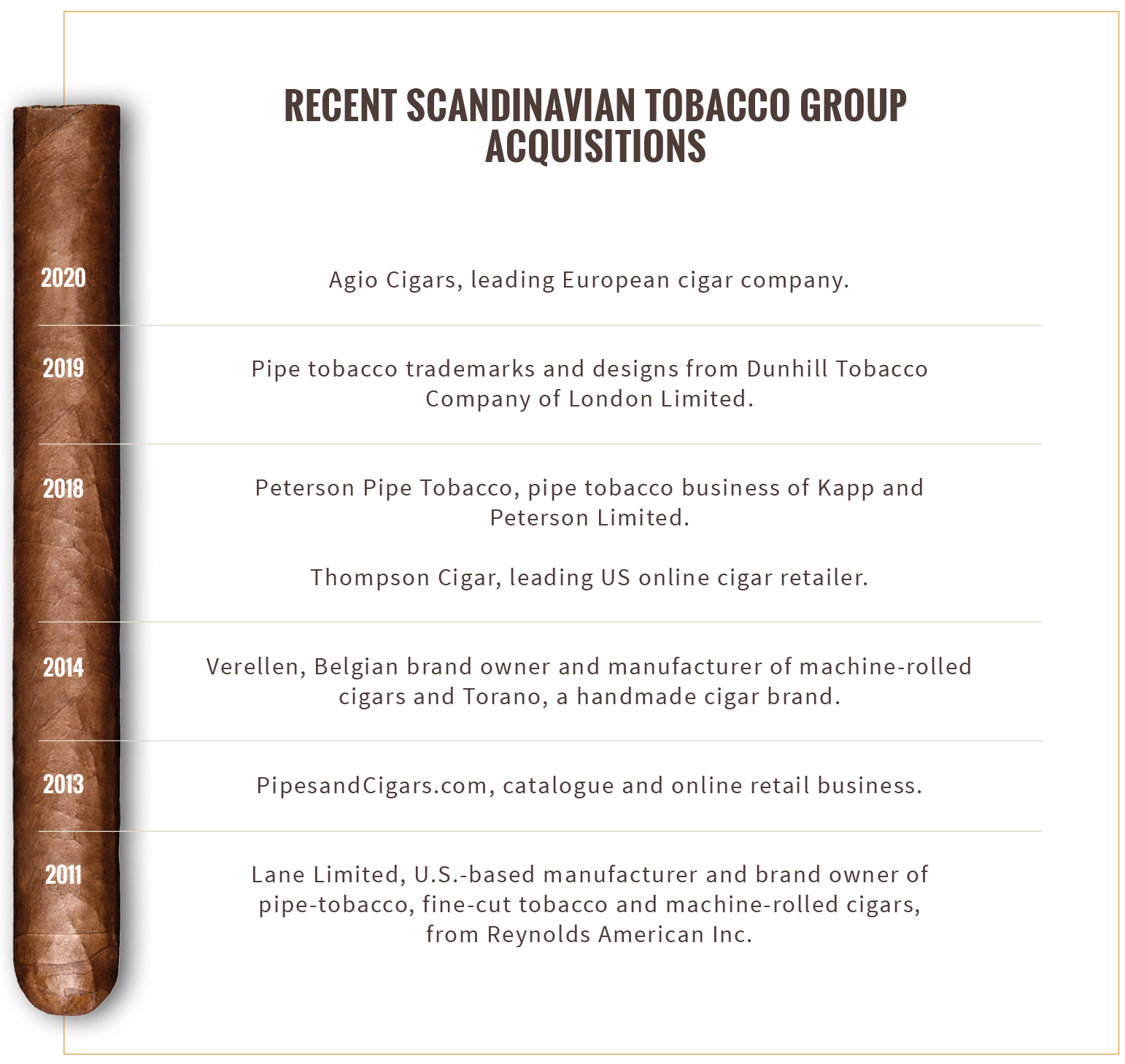 RECENT SCANDINAVIAN TOBACCO GROUP ACQUISITIONS

2020

Agio Cigars, leading European cigar company.

2019

Pipe tobacco trademarks and designs from Dunhill Tobacco Company of London Limited.

2018

Peterson Pipe Tobacco, pipe tobacco business of Kapp and Peterson Limited.

Thompson Cigar, leading US online cigar retailer.

2014

Verellen, Belgian brand owner and manufacturer of machine-rolled cigars and Torano, a handmade cigar brand.

2013

PipesandCigars.com, catalogue and online retail business.

2011

Lane Limited, U.S.-based manufacturer and brand owner of pipe-tobacco, fine-cut tobacco and machine-rolled cigars, from Reynolds American Inc.